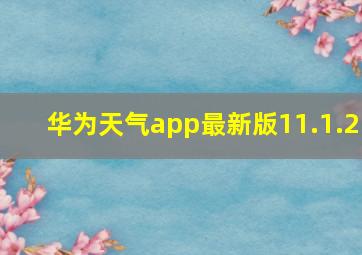 华为天气app最新版11.1.2